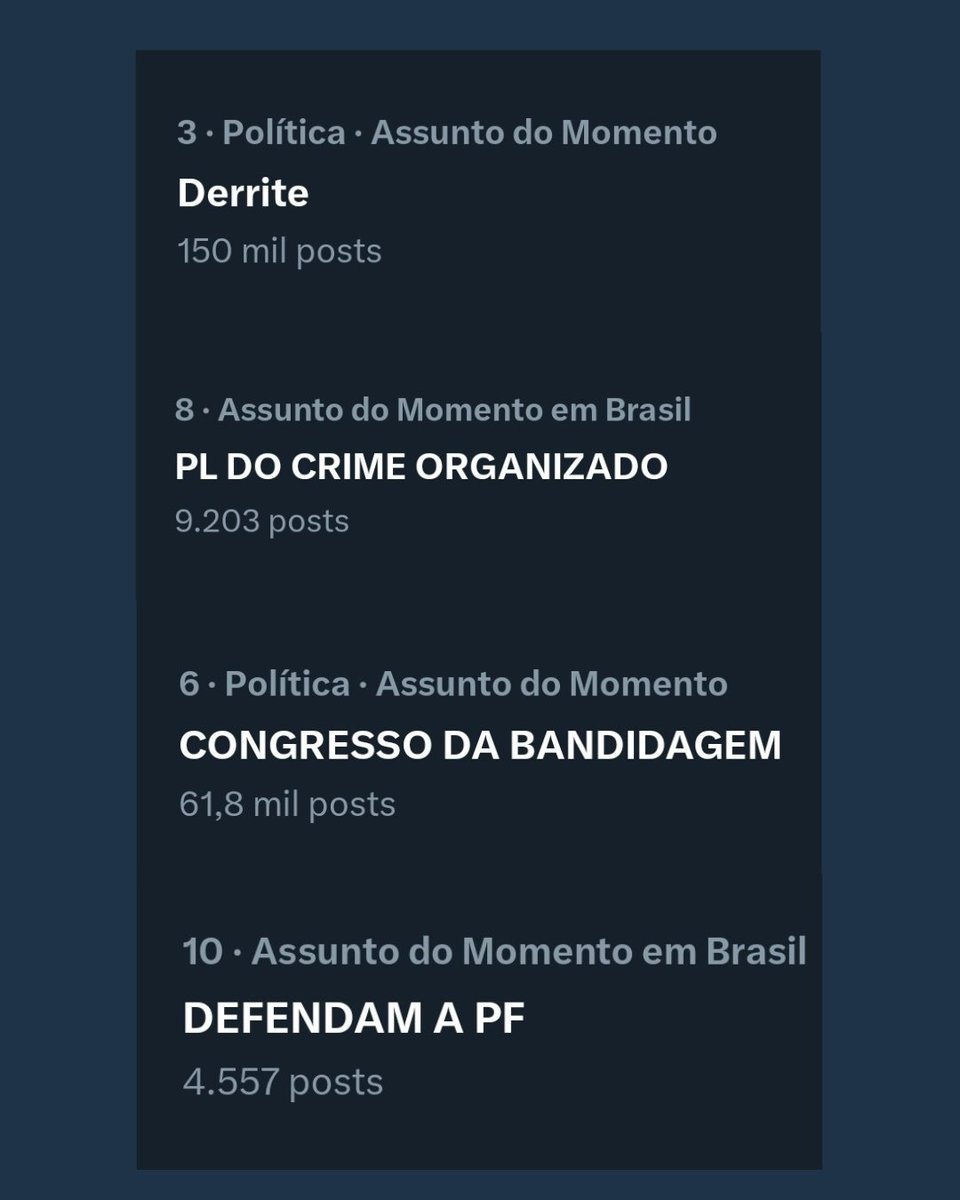 3 · Política · Assunto do Momento
Derrite
150 mil posts

8 · Assunto do Momento em Brasil
PL DO CRIME ORGANIZADO
9.203 posts

6 · Política · Assunto do Momento
CONGRESSO DA BANDIDAGEM
61,8 mil posts

10 · Assunto do Momento em Brasil
DEFENDAM A PF
4.557 posts